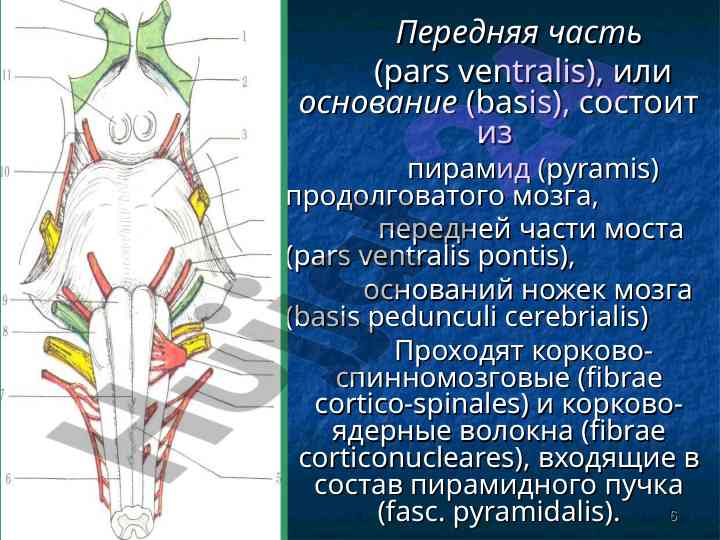 1
2
3
11
10
9
8
7
6
5

Передняя часть (pars ventralis), или основание (basis), состоит из

пирамид (pyramis) продолговатого мозга,

передней части моста (pars ventralis pontis),

оснований ножек мозга (basis pedunculi cerebrialis)

Проходят корково-спинномозговые (fibrae cortico-spinales) и корково-ядерные волокна (fibrae corticonucleares), входящие в состав пирамидного пучка (fasc. pyramidalis).

6